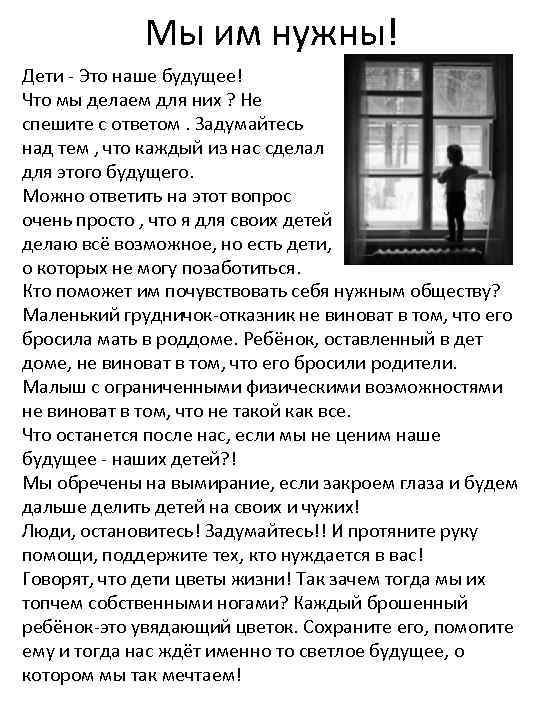 Мы им нужны!

Дети - Это наше будущее! Что мы делаем для них ? Не спешите с ответом . Задумайтесь над тем , что каждый из нас сделал для этого будущего.
Можно ответить на этот вопрос очень просто , что я для своих детей делаю всё возможное, но есть дети, о которых не могу позаботиться.
Кто поможет им почувствовать себя нужным обществу?
Маленький грудничок-отказник не виноват в том, что его бросила мать в роддоме. Ребёнок, оставленный в дет доме, не виноват в том, что его бросили родители.
Малыш с ограниченными физическими возможностями не виноват в том, что не такой как все.
Что останется после нас, если мы не ценим наше будущее - наших детей?!
Мы обречены на вымирание, если закроем глаза и будем дальше делить детей на своих и чужих!
Люди, остановитесь! Задумайтесь!! И протяните руку помощи, поддержите тех, кто нуждается в вас!
Говорят, что дети цветы жизни! Так зачем тогда мы их топчем собственными ногами? Каждый брошенный ребёнок-это увядающий цветок. Сохраните его, помогите ему и тогда нас ждёт именно то светлое будущее, о котором мы так мечтаем!